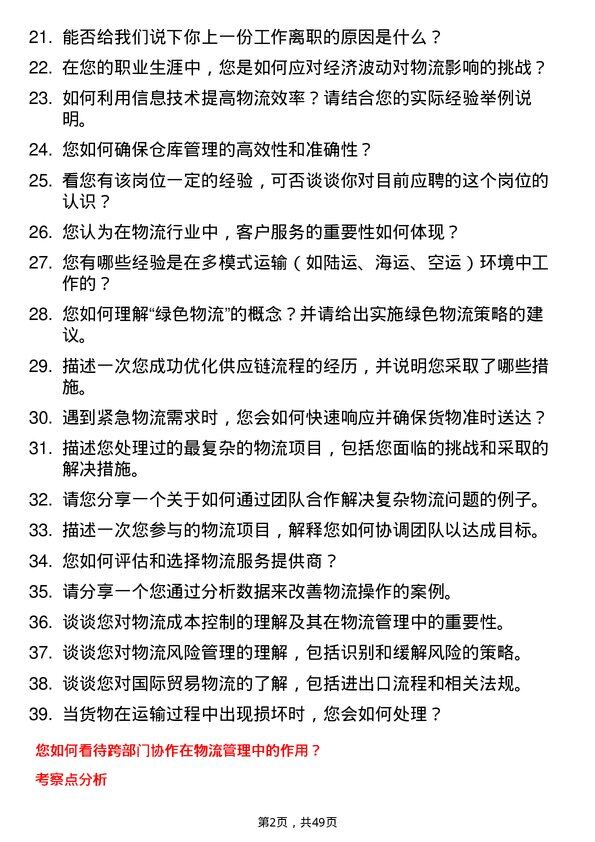 21. 能否给我们说下你上一份工作离职的原因是什么？

22. 在您的职业生涯中，您是如何应对经济波动对物流影响的挑战？

23. 如何利用信息技术提高物流效率？请结合您的实际经验举例说明。

24. 您如何确保仓库管理的高效性和准确性？

25. 看您有该岗位一定的经验，可否谈谈你对目前应聘的这个岗位的认识？

26. 您认为在物流行业中，客户服务的重要性如何体现？

27. 您有哪些经验是在多模式运输（如陆运、海运、空运）环境中工作的？

28. 您如何理解“绿色物流”的概念？并请给出实施绿色物流策略的建议。

29. 描述一次您成功优化供应链流程的经历，并说明您采取了哪些措施。

30. 遇到紧急物流需求时，您会如何快速响应并确保货物准时送达？

31. 描述您处理过的最复杂的物流项目，包括您面临的挑战和采取的解决措施。

32. 请您分享一个关于如何通过团队合作解决复杂物流问题的例子。

33. 描述一次您参与的物流项目，解释您如何协调团队以达成目标。

34. 您如何评估和选择物流服务提供商？

35. 请分享一个您通过分析数据来改善物流操作的案例。

36. 谈谈您对物流成本控制的理解及其在物流管理中的重要性。

37. 谈谈您对物流风险管理的理解，包括识别和缓解风险的策略。

38. 谈谈您对国际贸易物流的了解，包括进出口流程和相关法规。

39. 当货物在运输过程中出现损坏时，您会如何处理？

您如何看待跨部门协作在物流管理中的作用？

考察点分析

第2页，共49页